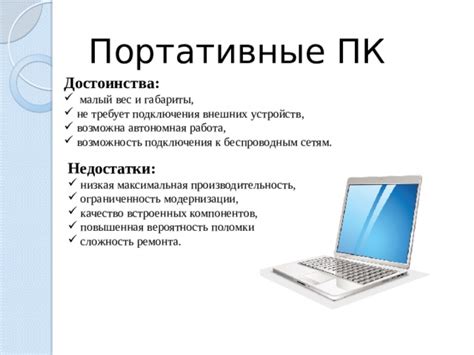 Портативные ПК

Достоинства:
✓ малый вес и габариты,
✓ не требует подключения внешних устройств,
✓ возможна автономная работа,
✓ возможность подключения к беспроводным сетям.

Недостатки:
✓ низкая максимальная производительность,
✓ ограниченность модернизации,
✓ качество встроенных компонентов,
✓ повышенная вероятность поломки
✓ сложность ремонта.